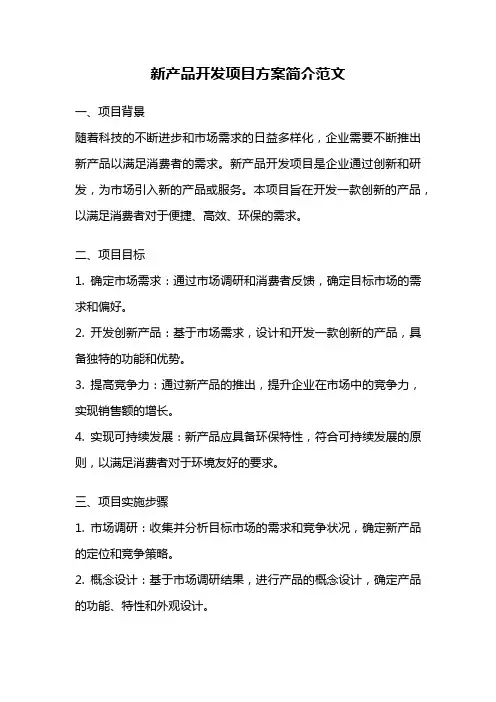 新产品开发项目方案简介范文

一、项目背景

随着科技的不断进步和市场需求的日益多样化，企业需要不断推出新产品以满足消费者的需求。新产品开发项目是企业通过创新和研发，为市场引入新的产品或服务。本项目旨在开发一款创新的产品，以满足消费者对于便捷、高效、环保的需求。

二、项目目标

1. 确定市场需求：通过市场调研和消费者反馈，确定目标市场的需求和偏好。

2. 开发创新产品：基于市场需求，设计和开发一款创新的产品，具备独特的功能和优势。

3. 提高竞争力：通过新产品的推出，提升企业在市场中的竞争力，实现销售额的增长。

4. 实现可持续发展：新产品应具备环保特性，符合可持续发展的原则，以满足消费者对于环境友好的要求。

三、项目实施步骤

1. 市场调研：收集并分析目标市场的需求和竞争状况，确定新产品的定位和竞争策略。

2. 概念设计：基于市场调研结果，进行产品的概念设计，确定产品的功能、特性和外观设计。